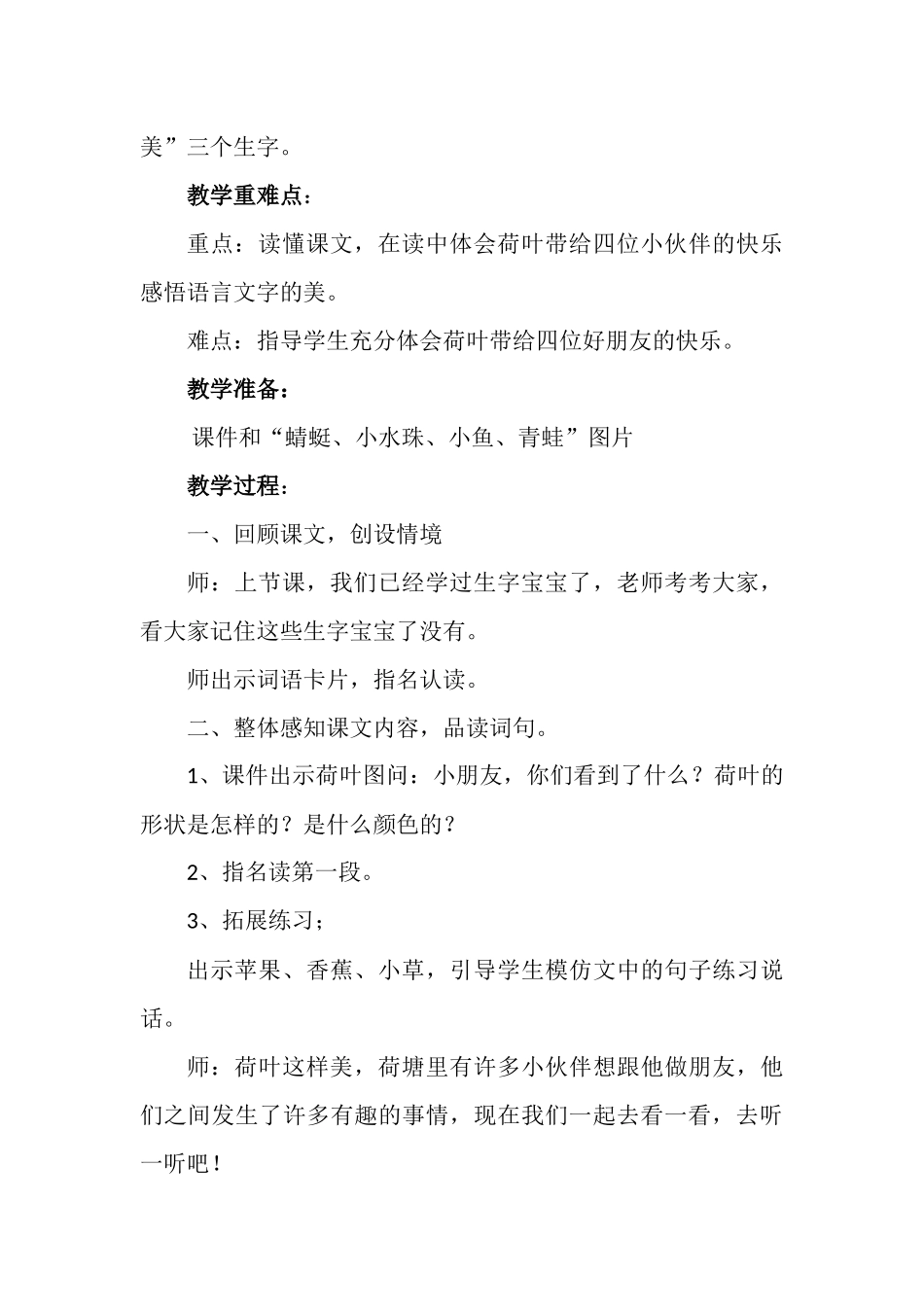 美”三个生字。

教学重难点：

重点：读懂课文，在读中体会荷叶带给四位小伙伴的快乐感悟语言文字的美。

难点：指导学生充分体会荷叶带给四位好朋友的快乐。

教学准备：

课件和“蜻蜓、小水珠、小鱼、青蛙”图片

教学过程：

一、回顾课文，创设情境

师：上节课，我们已经学过生字宝宝了，老师考考大家，看大家记住这些生字宝宝了没有。

师出示词语卡片，指名认读。

二、整体感知课文内容，品读词句。

1、课件出示荷叶图问：小朋友，你们看到了什么？荷叶的形状是怎样的？是什么颜色的？

2、指名读第一段。

3、拓展练习；

出示苹果、香蕉、小草，引导学生模仿文中的句子练习说话。

师：荷叶这样美，荷塘里有许多小伙伴想跟他做朋友，他们之间发生了许多有趣的事情，现在我们一起去看一看，去听一听吧！